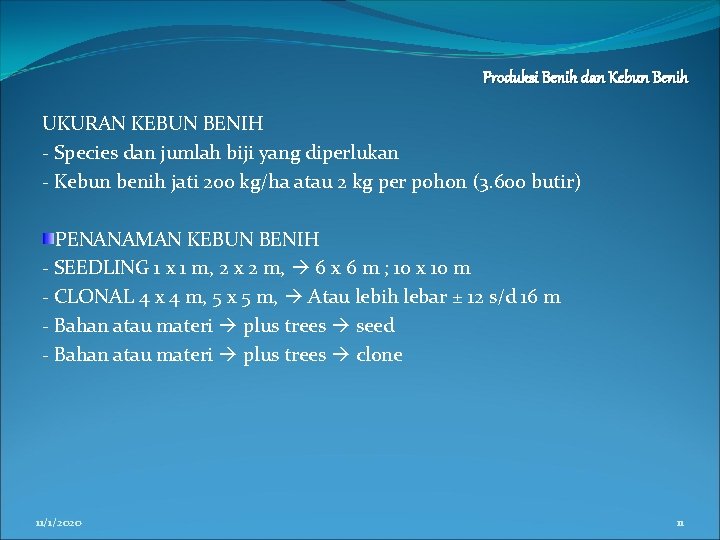 Produksi Benih dan Kebun Benih

UKURAN KEBUN BENIH
- Species dan jumlah biji yang diperlukan
- Kebun benih jati 200 kg/ha atau 2 kg per pohon (3.600 butir)

PENANAMAN KEBUN BENIH
- SEEDLING 1 x 1 m, 2 x 2 m, → 6 x 6 m ; 10 x 10 m
- CLONAL 4 x 4 m, 5 x 5 m, → Atau lebih lebar ± 12 s/d 16 m
- Bahan atau materi → plus trees → seed
- Bahan atau materi → plus trees → clone

11/1/2020

11